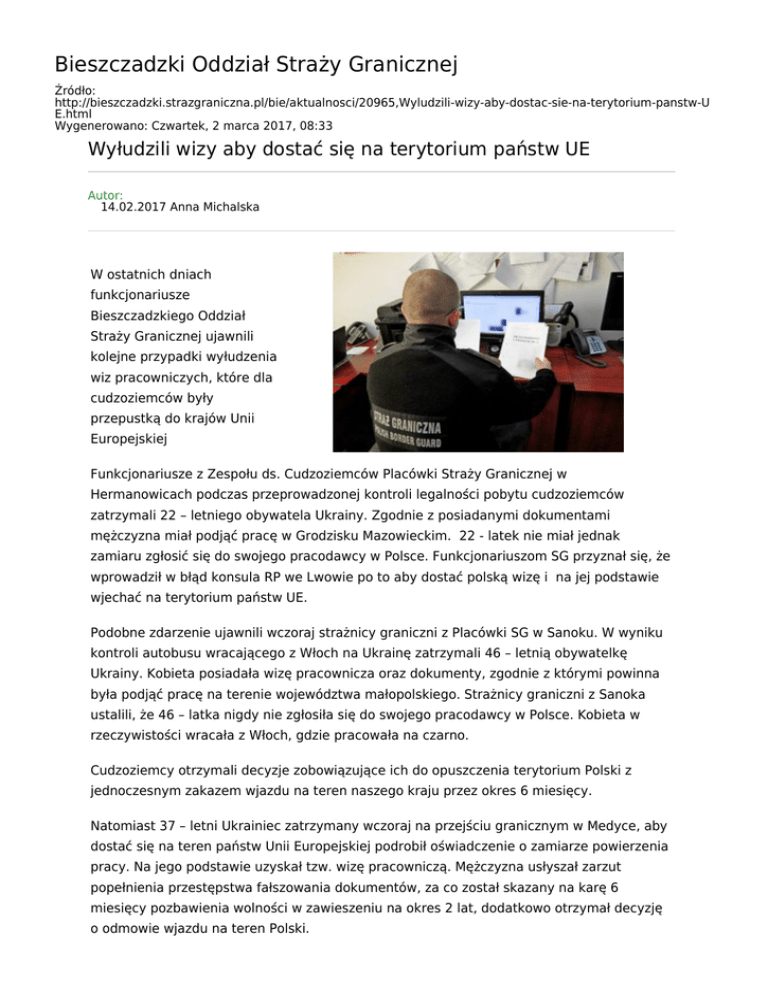 Bieszczadzki Oddział Straży Granicznej

Źródło: http://bieszczadzki.strazgraniczna.pl/bie/aktualnosci/20965,Wyludzili-wizy-aby-dostac-sie-na-terytorium-panstw-UE.html
Wygenerowano: Czwartek, 2 marca 2017, 08:33

Wyłudzili wizy aby dostać się na terytorium państw UE

Autor:
14.02.2017 Anna Michalska

W ostatnich dniach funkcjonariusze Bieszczadzkiego Oddział Straży Granicznej ujawnili kolejne przypadki wyłudzenia wiz pracowniczych, które dla cudzoziemców były przepustką do krajów Unii Europejskiej

STRAŻ GRANICZNA
POLISH BORDER GUARD

Funkcjonariusze z Zespołu ds. Cudzoziemców Placówki Straży Granicznej w Hermanowicach podczas przeprowadzonej kontroli legalności pobytu cudzoziemców zatrzymali 22 – letniego obywatela Ukrainy. Zgodnie z posiadanymi dokumentami mężczyzna miał podjąć pracę w Grodzisku Mazowieckim. 22 - latek nie miał jednak zamiaru zgłosić się do swojego pracodawcy w Polsce. Funkcjonariuszom SG przyznał się, że wprowadził w błąd konsula RP we Lwowie po to aby dostać polską wizę i na jej podstawie wjechać na terytorium państw UE.

Podobne zdarzenie ujawnili wczoraj strażnicy graniczni z Placówki SG w Sanoku. W wyniku kontroli autobusu wracającego z Włoch na Ukrainę zatrzymali 46 – letnią obywatelkę Ukrainy. Kobieta posiadała wizę pracownicza oraz dokumenty, zgodnie z którymi powinna była podjąć pracę na terenie województwa małopolskiego. Strażnicy graniczni z Sanoka ustalili, że 46 – latka nigdy nie zgłosiła się do swojego pracodawcy w Polsce. Kobieta w rzeczywistości wracała z Włoch, gdzie pracowała na czarno.

Cudzoziemcy otrzymali decyzje zobowiązujące ich do opuszczenia terytorium Polski z jednoczesnym zakazem wjazdu na teren naszego kraju przez okres 6 miesięcy.

Natomiast 37 – letni Ukrainiec zatrzymany wczoraj na przejściu granicznym w Medyce, aby dostać się na teren państw Unii Europejskiej podrobił oświadczenie o zamiarze powierzenia pracy. Na jego podstawie uzyskał tzw. wizę pracowniczą. Mężczyzna usłyszał zarzut popełnienia przestępstwa fałszowania dokumentów, za co został skazany na karę 6 miesięcy pozbawienia wolności w zawieszeniu na okres 2 lat, dodatkowo otrzymał decyzję o odmowie wjazdu na teren Polski.